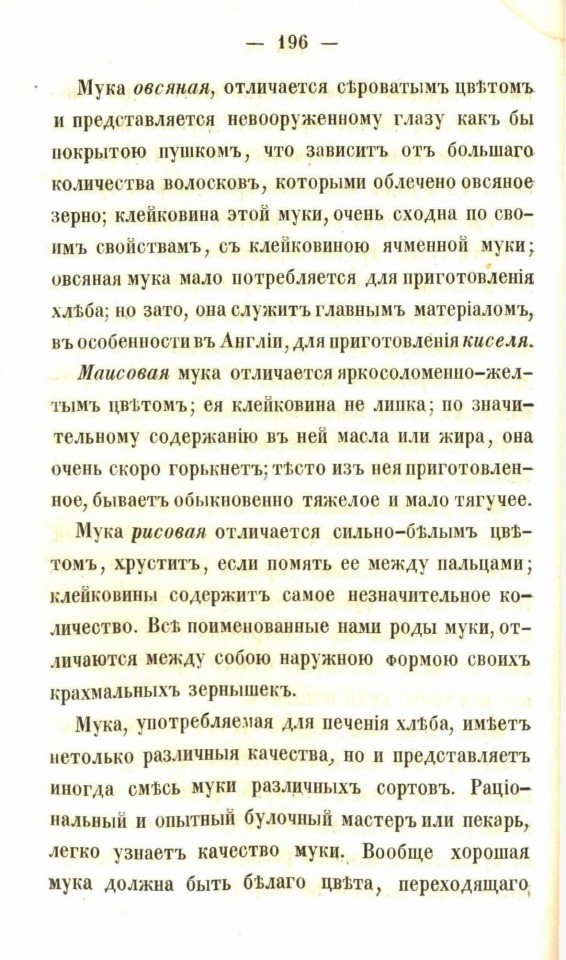 — 196 —

Мука овсяная, отличается сѣроватымъ цвѣтомъ и представляется невооруженному глазу какъ бы покрытою пушкомъ, что зависитъ отъ большаго количества волосковъ, которыми облечено овсяное зерно; клейковина этой муки, очень сходна по своимъ свойствамъ, съ клейковиною ячменной муки; овсяная мука мало потребляется для приготовленія хлѣба; но зато, она служитъ главнымъ матеріаломъ, въ особенности въ Англіи, для приготовленія киселя.

Маисовая мука отличается яркосоломенно-желтымъ цвѣтомъ; ея клейковина не липка; по значительному содержанію въ ней масла или жира, она очень скоро горькнетъ; тѣсто изъ нея приготовленное, бываетъ обыкновенно тяжелое и мало тягучее.

Мука рисовая отличается сильно-бѣлымъ цвѣтомъ, хруститъ, если помять ее между пальцами; клейковины содержитъ самое незначительное количество. Всѣ поименованные нами роды муки, отличаются между собою наружною формою своихъ крахмальныхъ зернышекъ.

Мука, употребляемая для печенія хлѣба, имѣетъ нетолько различныя качества, но и представляетъ иногда смѣсь муки различныхъ сортовъ. Раціональный и опытный булочный мастеръ или пекарь, легко узнаетъ качество муки. Вообще хорошая мука должна быть бѣлаго цвѣта, переходящаго